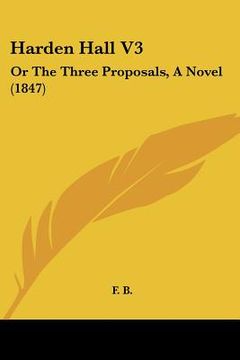 Harden Hall V3

Or The Three Proposals, A Novel (1847)

F. B.